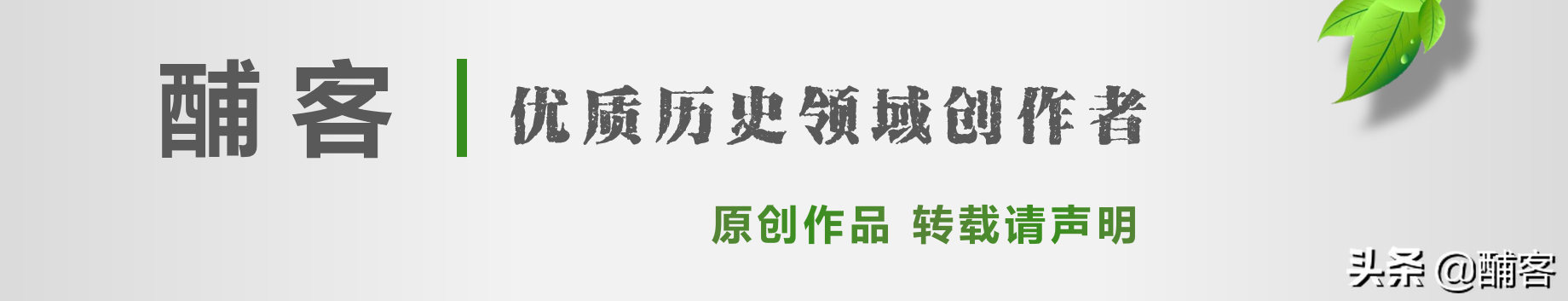 酺客

优质历史领域创作者

原创作品 转载请声明

头条 @酺客